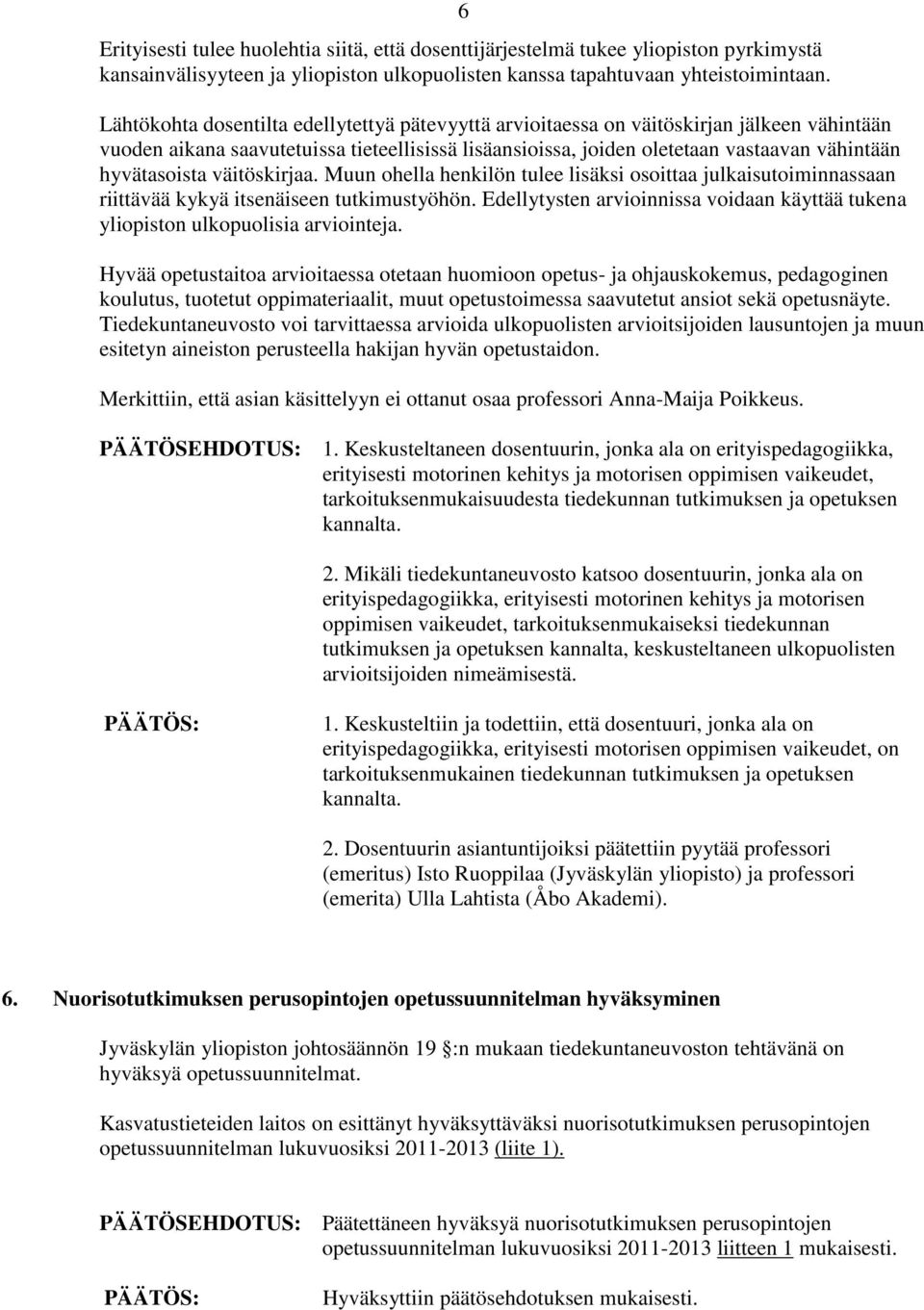 6

Erityisesti tulee huolehtia siitä, että dosenttijärjestelmä tukee yliopiston pyrkimystä kansainvälisyyteen ja yliopiston ulkopuolisten kanssa tapahtuvaan yhteistoimintaan.

Lähtökohta dosentilta edellytettyä pätevyyttä arvioitaessa on väitöskirjan jälkeen vähintään vuoden aikana saavutetuissa tieteellisissä lisäansioissa, joiden oletetaan vastaavan vähintään hyvätasoista väitöskirjaa. Muun ohella henkilön tulee lisäksi osoittaa julkaisutoiminnassaan riittävää kykyä itsenäiseen tutkimustyöhön. Edellytysten arvioinnissa voidaan käyttää tukena yliopiston ulkopuolisia arviointeja.

Hyvää opetustaitoa arvioitaessa otetaan huomioon opetus- ja ohjauskokemus, pedagoginen koulutus, tuotetut oppimateriaalit, muut opetustoimessa saavutetut ansiot sekä opetusnäyte. Tiedekuntaneuvosto voi tarvittaessa arvioida ulkopuolisten arvioitsijoiden lausuntojen ja muun esitetyn aineiston perusteella hakijan hyvän opetustaidon.

Merkittiin, että asian käsittelyyn ei ottanut osaa professori Anna-Maija Poikkeus.

PÄÄTÖSEHDOTUS: 1. Keskusteltaneen dosentuurin, jonka ala on erityispedagogiikka, erityisesti motorinen kehitys ja motorisen oppimisen vaikeudet, tarkoituksenmukaisuudesta tiedekunnan tutkimuksen ja opetuksen kannalta.

2. Mikäli tiedekuntaneuvosto katsoo dosentuurin, jonka ala on erityispedagogiikka, erityisesti motorinen kehitys ja motorisen oppimisen vaikeudet, tarkoituksenmukaiseksi tiedekunnan tutkimuksen ja opetuksen kannalta, keskusteltaneen ulkopuolisten arvioitsijoiden nimeämisestä.

PÄÄTÖS: 1. Keskusteltiin ja todettiin, että dosentuuri, jonka ala on erityispedagogiikka, erityisesti motorisen oppimisen vaikeudet, on tarkoituksenmukainen tiedekunnan tutkimuksen ja opetuksen kannalta.

2. Dosentuurin asiantuntijoiksi päätettiin pyytää professori (emeritus) Isto Ruoppilaa (Jyväskylän yliopisto) ja professori (emerita) Ulla Lahtista (Åbo Akademi).

6. Nuorisotutkimuksen perusopintojen opetussuunnitelman hyväksyminen

Jyväskylän yliopiston johtosäännön 19 §:n mukaan tiedekuntaneuvoston tehtävänä on hyväksyä opetussuunnitelmat.

Kasvatustieteiden laitos on esittänyt hyväksyttäväksi nuorisotutkimuksen perusopintojen opetussuunnitelman lukuvuosiksi 2011-2013 (liite 1).

PÄÄTÖSEHDOTUS: Päätettäneen hyväksyä nuorisotutkimuksen perusopintojen opetussuunnitelman lukuvuosiksi 2011-2013 liitteen 1 mukaisesti.

PÄÄTÖS: Hyväksyttiin päätösehdotuksen mukaisesti.